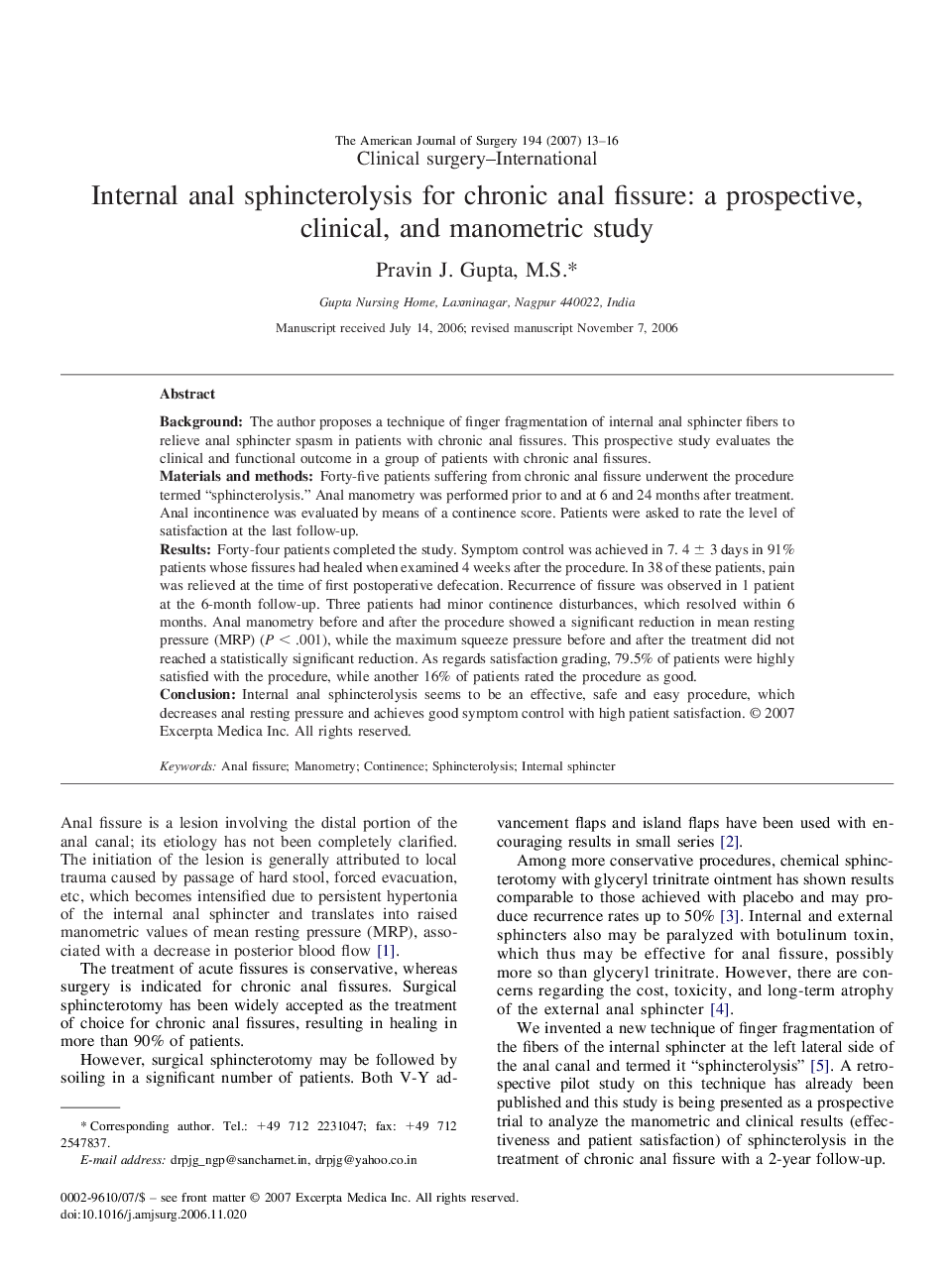 The American Journal of Surgery 194 (2007) 13–16
Clinical surgery–International

Internal anal sphincterolysis for chronic anal fissure: a prospective, clinical, and manometric study

Pravin J. Gupta, M.S.*

Gupta Nursing Home, Laxminagar, Nagpur 440022, India

Manuscript received July 14, 2006; revised manuscript November 7, 2006

Abstract

Background: The author proposes a technique of finger fragmentation of internal anal sphincter fibers to relieve anal sphincter spasm in patients with chronic anal fissures. This prospective study evaluates the clinical and functional outcome in a group of patients with chronic anal fissures.
Materials and methods: Forty-five patients suffering from chronic anal fissure underwent the procedure termed "sphincterolysis." Anal manometry was performed prior to and at 6 and 24 months after treatment. Anal incontinence was evaluated by means of a continence score. Patients were asked to rate the level of satisfaction at the last follow-up.
Results: Forty-four patients completed the study. Symptom control was achieved in 7. 4 $\pm$ 3 days in 91% patients whose fissures had healed when examined 4 weeks after the procedure. In 38 of these patients, pain was relieved at the time of first postoperative defecation. Recurrence of fissure was observed in 1 patient at the 6-month follow-up. Three patients had minor continence disturbances, which resolved within 6 months. Anal manometry before and after the procedure showed a significant reduction in mean resting pressure (MRP) ($P < .001$), while the maximum squeeze pressure before and after the treatment did not reached a statistically significant reduction. As regards satisfaction grading, 79.5% of patients were highly satisfied with the procedure, while another 16% of patients rated the procedure as good.
Conclusion: Internal anal sphincterolysis seems to be an effective, safe and easy procedure, which decreases anal resting pressure and achieves good symptom control with high patient satisfaction. © 2007 Excerpta Medica Inc. All rights reserved.

Keywords: Anal fissure; Manometry; Continence; Sphincterolysis; Internal sphincter

Anal fissure is a lesion involving the distal portion of the anal canal; its etiology has not been completely clarified. The initiation of the lesion is generally attributed to local trauma caused by passage of hard stool, forced evacuation, etc, which becomes intensified due to persistent hypertonia of the internal anal sphincter and translates into raised manometric values of mean resting pressure (MRP), associated with a decrease in posterior blood flow [1].

The treatment of acute fissures is conservative, whereas surgery is indicated for chronic anal fissures. Surgical sphincterotomy has been widely accepted as the treatment of choice for chronic anal fissures, resulting in healing in more than 90% of patients.

However, surgical sphincterotomy may be followed by soiling in a significant number of patients. Both V-Y advancement flaps and island flaps have been used with encouraging results in small series [2].

Among more conservative procedures, chemical sphincterotomy with glyceryl trinitrate ointment has shown results comparable to those achieved with placebo and may produce recurrence rates up to 50% [3]. Internal and external sphincters also may be paralyzed with botulinum toxin, which thus may be effective for anal fissure, possibly more so than glyceryl trinitrate. However, there are concerns regarding the cost, toxicity, and long-term atrophy of the external anal sphincter [4].

We invented a new technique of finger fragmentation of the fibers of the internal sphincter at the left lateral side of the anal canal and termed it "sphincterolysis" [5]. A retrospective pilot study on this technique has already been published and this study is being presented as a prospective trial to analyze the manometric and clinical results (effectiveness and patient satisfaction) of sphincterolysis in the treatment of chronic anal fissure with a 2-year follow-up.

* Corresponding author. Tel.: +49 712 2231047; fax: +49 712 2547837.
E-mail address: drpjg_ngp@sancharnet.in, drpjg@yahoo.co.in

0002-9610/07/$ – see front matter © 2007 Excerpta Medica Inc. All rights reserved.
doi:10.1016/j.amjsurg.2006.11.020